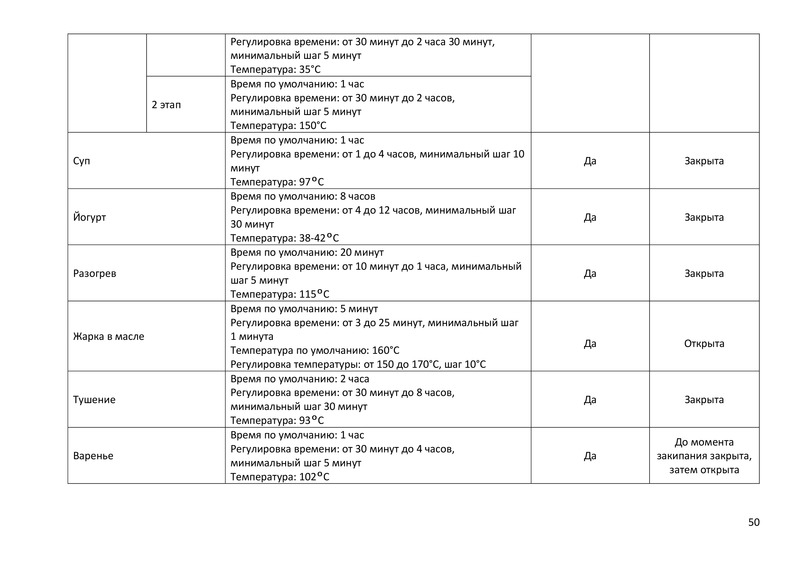 | | | | | |
|---|---|---|---|---|
| | | Регулировка времени: от 30 минут до 2 часа 30 минут, минимальный шаг 5 минут Температура: 35°C | | |
| | 2 этап | Время по умолчанию: 1 час Регулировка времени: от 30 минут до 2 часов, минимальный шаг 5 минут Температура: 150°C | | |
| Суп | | Время по умолчанию: 1 час Регулировка времени: от 1 до 4 часов, минимальный шаг 10 минут Температура: 97°C | Да | Закрыта |
| Йогурт | | Время по умолчанию: 8 часов Регулировка времени: от 4 до 12 часов, минимальный шаг 30 минут Температура: 38-42°C | Да | Закрыта |
| Разогрев | | Время по умолчанию: 20 минут Регулировка времени: от 10 минут до 1 часа, минимальный шаг 5 минут Температура: 115°C | Да | Закрыта |
| Жарка в масле | | Время по умолчанию: 5 минут Регулировка времени: от 3 до 25 минут, минимальный шаг 1 минута Температура по умолчанию: 160°C Регулировка температуры: от 150 до 170°C, шаг 10°C | Да | Открыта |
| Тушение | | Время по умолчанию: 2 часа Регулировка времени: от 30 минут до 8 часов, минимальный шаг 30 минут Температура: 93°C | Да | Закрыта |
| Варенье | | Время по умолчанию: 1 час Регулировка времени: от 30 минут до 4 часов, минимальный шаг 5 минут Температура: 102°C | Да | До момента закипания закрыта, затем открыта |

50